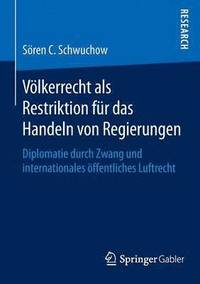 RESEARCH

Sören C. Schwuchow

Völkerrecht als Restriktion für das Handeln von Regierungen

Diplomatie durch Zwang und internationales öffentliches Luftrecht

Springer Gabler